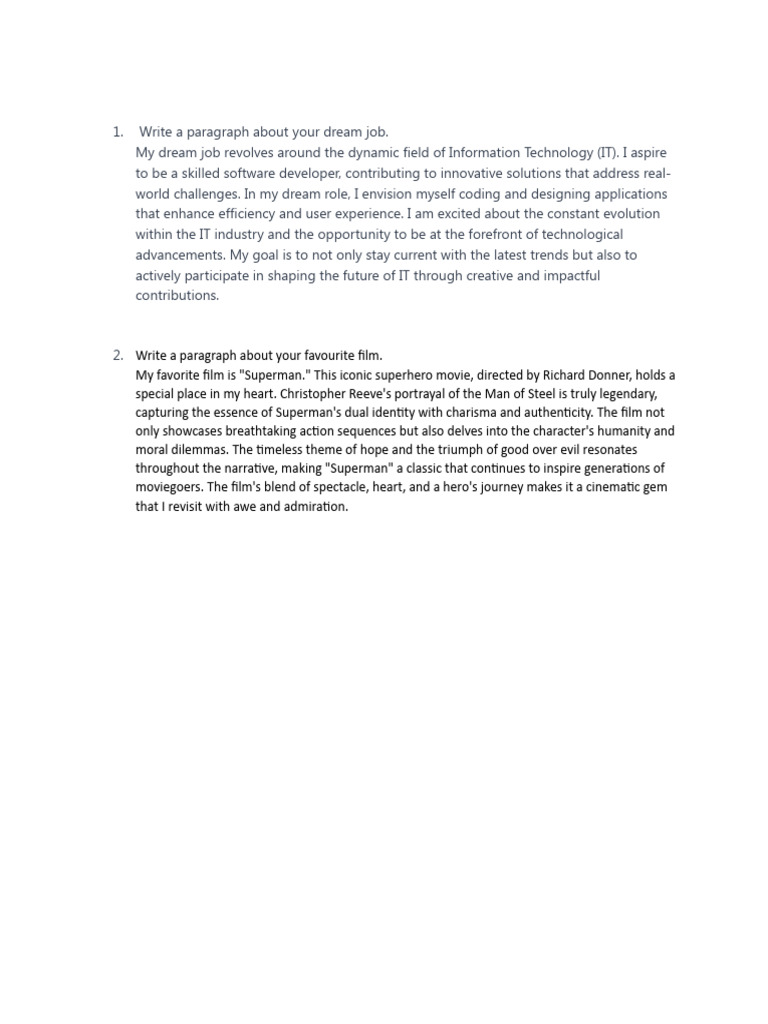 1. Write a paragraph about your dream job.
My dream job revolves around the dynamic field of Information Technology (IT). I aspire to be a skilled software developer, contributing to innovative solutions that address real-world challenges. In my dream role, I envision myself coding and designing applications that enhance efficiency and user experience. I am excited about the constant evolution within the IT industry and the opportunity to be at the forefront of technological advancements. My goal is to not only stay current with the latest trends but also to actively participate in shaping the future of IT through creative and impactful contributions.

2. Write a paragraph about your favourite film.
My favorite film is "Superman." This iconic superhero movie, directed by Richard Donner, holds a special place in my heart. Christopher Reeve's portrayal of the Man of Steel is truly legendary, capturing the essence of Superman's dual identity with charisma and authenticity. The film not only showcases breathtaking action sequences but also delves into the character's humanity and moral dilemmas. The timeless theme of hope and the triumph of good over evil resonates throughout the narrative, making "Superman" a classic that continues to inspire generations of moviegoers. The film's blend of spectacle, heart, and a hero's journey makes it a cinematic gem that I revisit with awe and admiration.